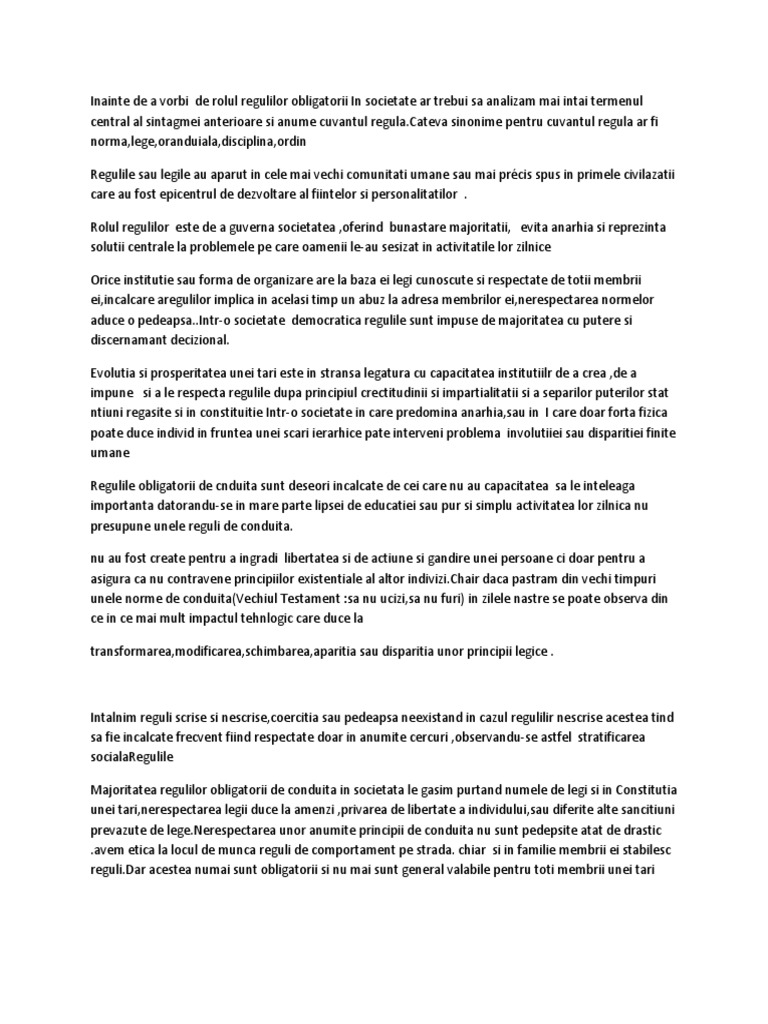 Inainte de a vorbi de rolul regulilor obligatorii In societate ar trebui sa analizam mai intai termenul central al sintagmei anterioare si anume cuvantul regula.Cateva sinonime pentru cuvantul regula ar fi norma,lege,oranduiala,disciplina,ordin

Regulile sau legile au aparut in cele mai vechi comunitati umane sau mai précis spus in primele civilazatii care au fost epicentrul de dezvoltare al fiintelor si personalitatilor .

Rolul regulilor este de a guverna societatea ,oferind bunastare majoritatii, evita anarhia si reprezinta solutii centrale la problemele pe care oamenii le-au sesizat in activitatile lor zilnice

Orice institutie sau forma de organizare are la baza ei legi cunoscute si respectate de totii membrii ei,incalcare aregulilor implica in acelasi timp un abuz la adresa membrilor ei,nerespectarea normelor aduce o pedeapsa..Intr-o societate democratica regulile sunt impuse de majoritatea cu putere si discernamant decizional.

Evolutia si prosperitatea unei tari este in stransa legatura cu capacitatea institutiilr de a crea ,de a impune si a le respecta regulile dupa principiul crectitudinii si impartialitatii si a separilor puterilor stat ntiuni regasite si in constituitie Intr-o societate in care predomina anarhia,sau in I care doar forta fizica poate duce individ in fruntea unei scari ierarhice pate interveni problema involutiiei sau disparitiei finite umane

Regulile obligatorii de cnduita sunt deseori incalcate de cei care nu au capacitatea sa le inteleaga importanta datorandu-se in mare parte lipsei de educatiei sau pur si simplu activitatea lor zilnica nu presupune unele reguli de conduita.

nu au fost create pentru a ingradi libertatea si de actiune si gandire unei persoane ci doar pentru a asigura ca nu contravene principiilor existentiale al altor indivizi.Chair daca pastram din vechi timpuri unele norme de conduita(Vechiul Testament :sa nu ucizi,sa nu furi) in zilele nastre se poate observa din ce in ce mai mult impactul tehnlogic care duce la

transformarea,modificarea,schimbarea,aparitia sau disparitia unor principii legice .

Intalnim reguli scrise si nescrise,coercitia sau pedeapsa neexistand in cazul regulilir nescrise acestea tind sa fie incalcate frecvent fiind respectate doar in anumite cercuri ,observandu-se astfel stratificarea socialaRegulile

Majoritatea regulilor obligatorii de conduita in societata le gasim purtand numele de legi si in Constitutia unei tari,nerespectarea legii duce la amenzi ,privarea de libertate a individului,sau diferite alte sancitiuni prevazute de lege.Nerespectarea unor anumite principii de conduita nu sunt pedepsite atat de drastic .avem etica la locul de munca reguli de comportament pe strada. chiar si in familie membrii ei stabilesc reguli.Dar acestea numai sunt obligatorii si nu mai sunt general valabile pentru toti membrii unei tari